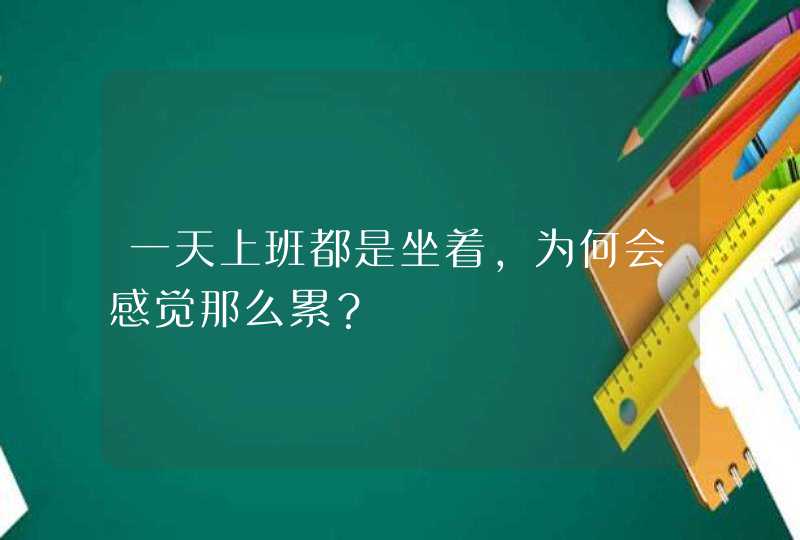 一天上班都是坐着，为何会感觉那么累？